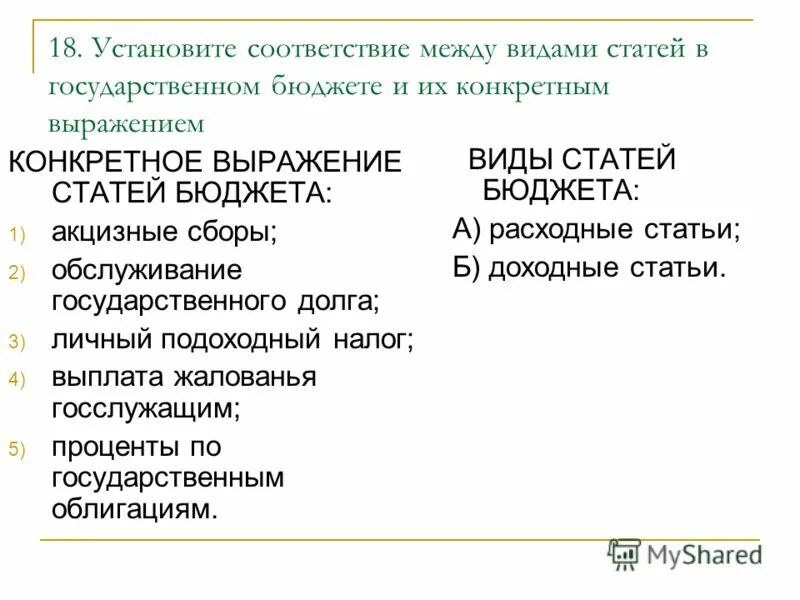 18. Установите соответствие между видами статей в государственном бюджете и их конкретным выражением

КОНКРЕТНОЕ ВЫРАЖЕНИЕ СТАТЕЙ БЮДЖЕТА:
1) акцизные сборы;
2) обслуживание государственного долга;
3) личный подоходный налог;
4) выплата жалованья госслужащим;
5) проценты по государственным облигациям.

ВИДЫ СТАТЕЙ БЮДЖЕТА:
А) расходные статьи;
Б) доходные статьи.

MyShared